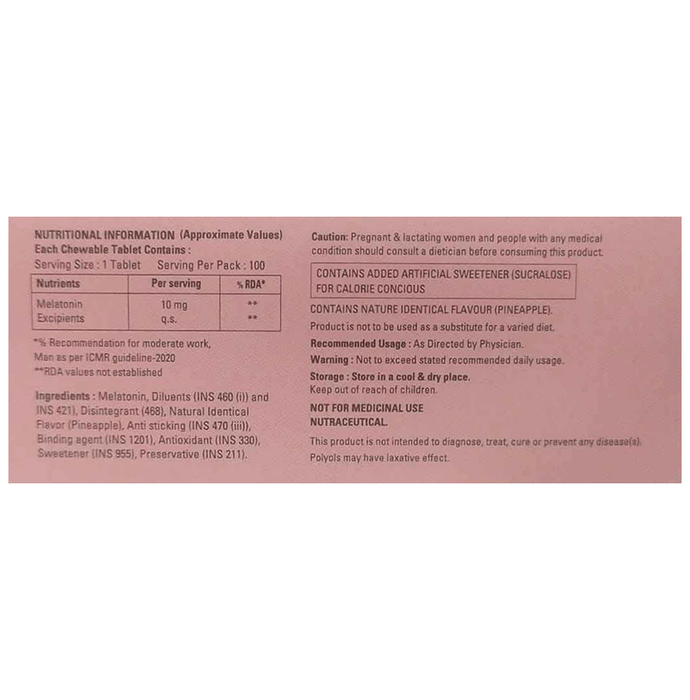 NUTRITIONAL INFORMATION (Approximate Values)
Each Chewable Tablet Contains :
Serving Size : 1 Tablet Serving Per Pack : 100

| Nutrients | Per serving | % RDA* |
|---|---|---|
| Melatonin | 10 mg | ** |
| Excipients | q.s. | ** |

*% Recommendation for moderate work, Man as per ICMR guideline-2020
**RDA values not established

Ingredients : Melatonin, Diluents (INS 460 (i) and INS 421), Disintegrant (468), Natural Identical Flavor (Pineapple), Anti sticking (INS 470 (iii)), Binding agent (INS 1201), Antioxidant (INS 330), Sweetener (INS 955), Preservative (INS 211).

Caution: Pregnant & lactating women and people with any medical condition should consult a dietician before consuming this product.

CONTAINS ADDED ARTIFICIAL SWEETENER (SUCRALOSE) FOR CALORIE CONCIOUS

CONTAINS NATURE IDENTICAL FLAVOUR (PINEAPPLE).
Product is not to be used as a substitute for a varied diet.
Recommended Usage : As Directed by Physician.
Warning : Not to exceed stated recommended daily usage.
Storage : Store in a cool & dry place.
Keep out of reach of children.

NOT FOR MEDICINAL USE
NUTRACEUTICAL.

This product is not intended to diagnose, treat, cure or prevent any disease(s).
Polyols may have laxative effect.